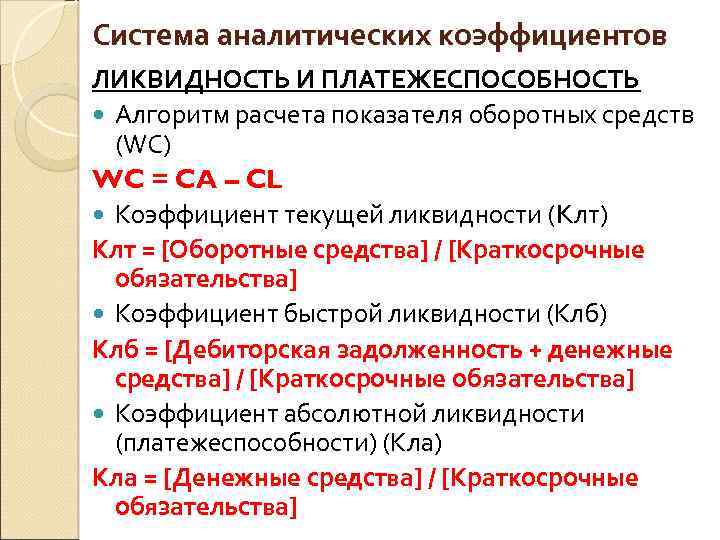 Система аналитических коэффициентов

ЛИКВИДНОСТЬ И ПЛАТЕЖЕСПОСОБНОСТЬ

Алгоритм расчета показателя оборотных средств (WC)

WC = CA – CL

Коэффициент текущей ликвидности (Клт)

Клт = [Оборотные средства] / [Краткосрочные обязательства]

Коэффициент быстрой ликвидности (Клб)

Клб = [Дебиторская задолженность + денежные средства] / [Краткосрочные обязательства]

Коэффициент абсолютной ликвидности (платежеспособности) (Кла)

Кла = [Денежные средства] / [Краткосрочные обязательства]